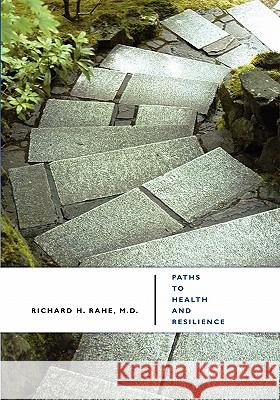 RICHARD H. RAHE, M.D.

PATHS
TO
HEALTH
AND
RESILIENCE

Kraina Książek